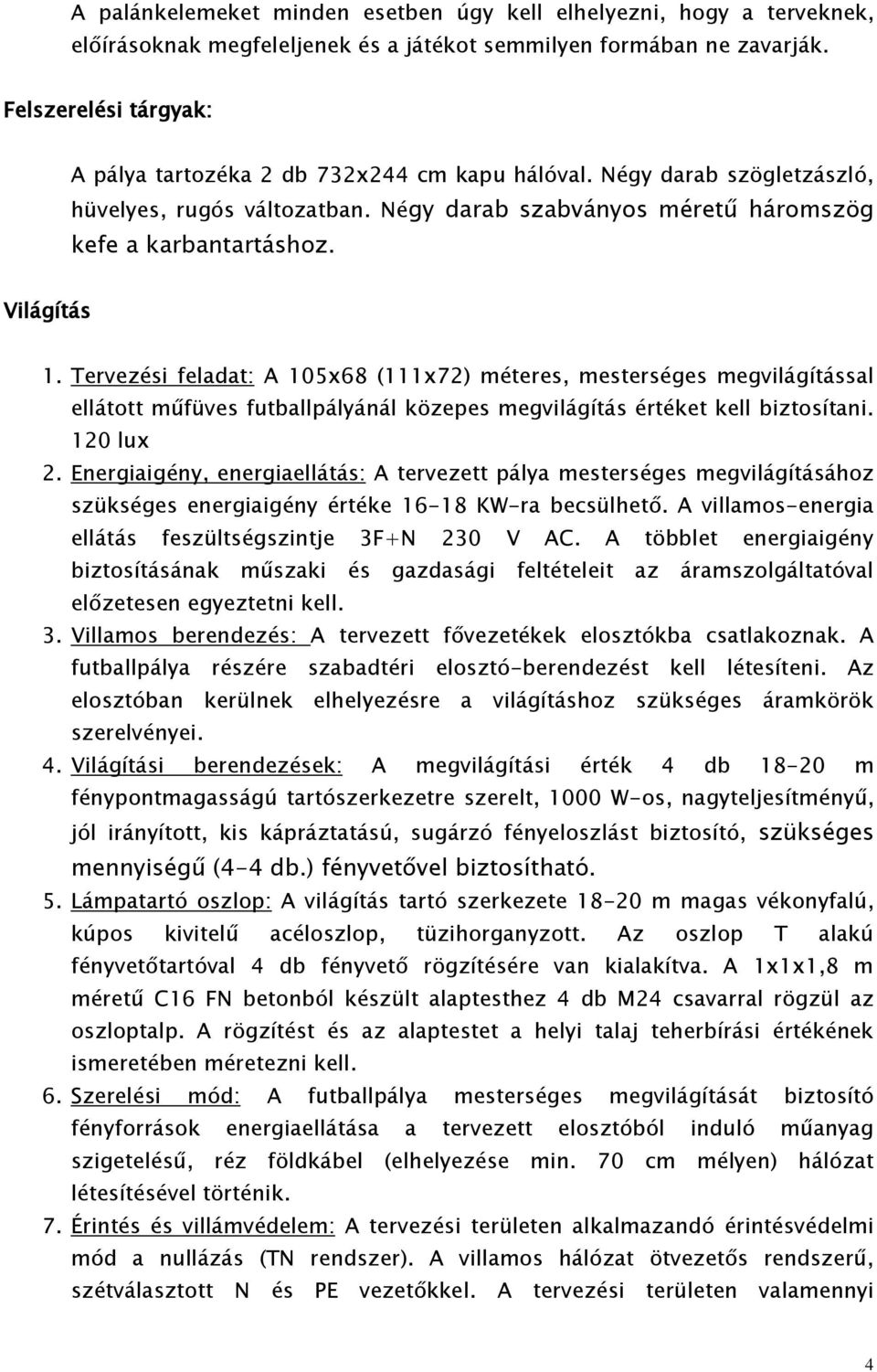 A palánkelemeket minden esetben úgy kell elhelyezni, hogy a terveknek, előírásoknak megfeleljenek és a játékot semmilyen formában ne zavarják.

Felszerelési tárgyak:

A pálya tartozéka 2 db 732x244 cm kapu hálóval. Négy darab szögletzászló, hüvelyes, rugós változatban. Négy darab szabványos méretű háromszög kefe a karbantartáshoz.

Világítás

1. Tervezési feladat: A 105x68 (111x72) méteres, mesterséges megvilágítással ellátott műfüves futballpályánál közepes megvilágítás értéket kell biztosítani. 120 lux
2. Energiaigény, energiaellátás: A tervezett pálya mesterséges megvilágításához szükséges energiaigény értéke 16-18 KW-ra becsülhető. A villamos-energia ellátás feszültségszintje 3F+N 230 V AC. A többlet energiaigény biztosításának műszaki és gazdasági feltételeit az áramszolgáltatóval előzetesen egyeztetni kell.
3. Villamos berendezés: A tervezett fővezetékek elosztókba csatlakoznak. A futballpálya részére szabadtéri elosztó-berendezést kell létesíteni. Az elosztóban kerülnek elhelyezésre a világításhoz szükséges áramkörök szerelvényei.
4. Világítási berendezések: A megvilágítási érték 4 db 18-20 m fénypontmagasságú tartószerkezetre szerelt, 1000 W-os, nagyteljesítményű, jól irányított, kis kápráztatású, sugárzó fényeloszlást biztosító, szükséges mennyiségű (4-4 db.) fényvetővel biztosítható.
5. Lámpatartó oszlop: A világítás tartó szerkezete 18-20 m magas vékonyfalú, kúpos kivitelű acéloszlop, tüzihorganyzott. Az oszlop T alakú fényvetőtartóval 4 db fényvető rögzítésére van kialakítva. A 1x1x1,8 m méretű C16 FN betonból készült alaptesthez 4 db M24 csavarral rögzül az oszloptalp. A rögzítést és az alaptestet a helyi talaj teherbírási értékének ismeretében méretezni kell.
6. Szerelési mód: A futballpálya mesterséges megvilágítását biztosító fényforrások energiaellátása a tervezett elosztóból induló műanyag szigetelésű, réz földkábel (elhelyezése min. 70 cm mélyen) hálózat létesítésével történik.
7. Érintés és villámvédelem: A tervezési területen alkalmazandó érintésvédelmi mód a nullázás (TN rendszer). A villamos hálózat ötvezetős rendszerű, szétválasztott N és PE vezetőkkel. A tervezési területen valamennyi

4